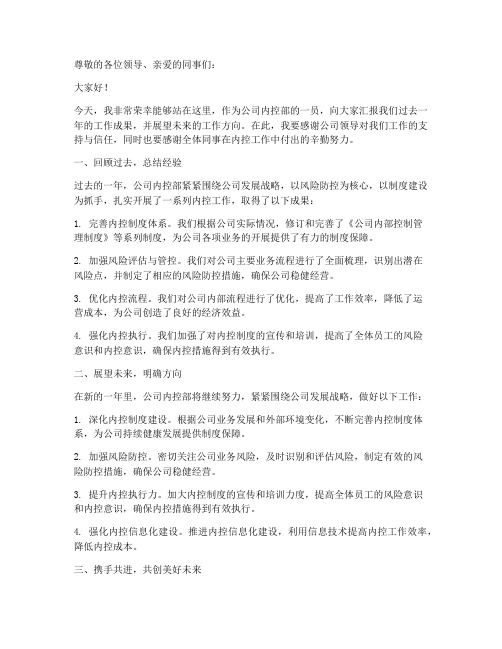 尊敬的各位领导、亲爱的同事们：

大家好！

今天，我非常荣幸能够站在这里，作为公司内控部的一员，向大家汇报我们过去一年的工作成果，并展望未来的工作方向。在此，我要感谢公司领导对我们工作的支持与信任，同时也要感谢全体同事在内控工作中付出的辛勤努力。

一、回顾过去，总结经验

过去的一年，公司内控部紧紧围绕公司发展战略，以风险防控为核心，以制度建设为抓手，扎实开展了一系列内控工作，取得了以下成果：

1. 完善内控制度体系。我们根据公司实际情况，修订和完善了《公司内部控制管理制度》等系列制度，为公司各项业务的开展提供了有力的制度保障。

2. 加强风险评估与管控。我们对公司主要业务流程进行了全面梳理，识别出潜在风险点，并制定了相应的风险防控措施，确保公司稳健经营。

3. 优化内控流程。我们对公司内部流程进行了优化，提高了工作效率，降低了运营成本，为公司创造了良好的经济效益。

4. 强化内控执行。我们加强了对内控制度的宣传和培训，提高了全体员工的风险意识和内控意识，确保内控措施得到有效执行。

二、展望未来，明确方向

在新的一年里，公司内控部将继续努力，紧紧围绕公司发展战略，做好以下工作：

1. 深化内控制度建设。根据公司业务发展和外部环境变化，不断完善内控制度体系，为公司持续健康发展提供制度保障。

2. 加强风险防控。密切关注公司业务风险，及时识别和评估风险，制定有效的风险防控措施，确保公司稳健经营。

3. 提升内控执行力。加大内控制度的宣传和培训力度，提高全体员工的风险意识和内控意识，确保内控措施得到有效执行。

4. 强化内控信息化建设。推进内控信息化建设，利用信息技术提高内控工作效率，降低内控成本。

三、携手共进，共创美好未来